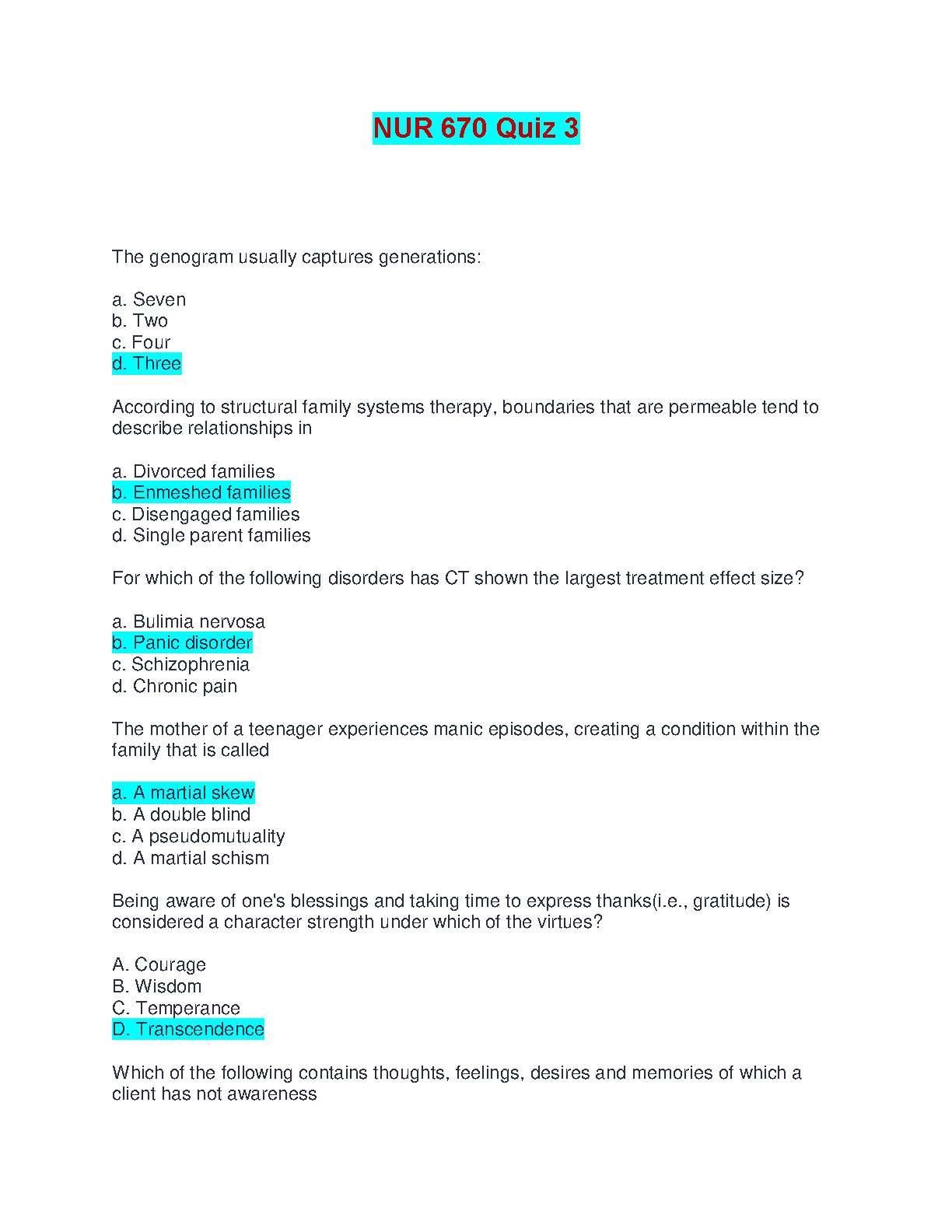 NUR 670 Quiz 3

The genogram usually captures generations:

a. Seven
b. Two
c. Four
d. Three

According to structural family systems therapy, boundaries that are permeable tend to describe relationships in

a. Divorced families
b. Enmeshed families
c. Disengaged families
d. Single parent families

For which of the following disorders has CT shown the largest treatment effect size?

a. Bulimia nervosa
b. Panic disorder
c. Schizophrenia
d. Chronic pain

The mother of a teenager experiences manic episodes, creating a condition within the family that is called

a. A martial skew
b. A double blind
c. A pseudomutuality
d. A martial schism

Being aware of one's blessings and taking time to express thanks(i.e., gratitude) is considered a character strength under which of the virtues?

A. Courage
B. Wisdom
C. Temperance
D. Transcendence

Which of the following contains thoughts, feelings, desires and memories of which a client has not awareness